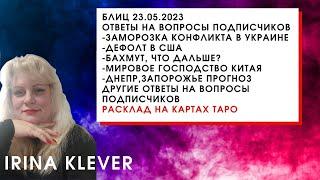 БЛИЦ 23.05.2023
ОТВЕТЫ НА ВОПРОСЫ ПОДПИСЧИКОВ
-ЗАМОРОЗКА КОНФЛИКТА В УКРАИНЕ
-ДЕФОЛТ В США
-БАХМУТ, ЧТО ДАЛЬШЕ?
-МИРОВОЕ ГОСПОДСТВО КИТАЯ
-ДНЕПР,ЗАПОРОЖЬЕ ПРОГНОЗ
ДРУГИЕ ОТВЕТЫ НА ВОПРОСЫ ПОДПИСЧИКОВ
РАСКЛАД НА КАРТАХ ТАРО

IRINA KLEVER